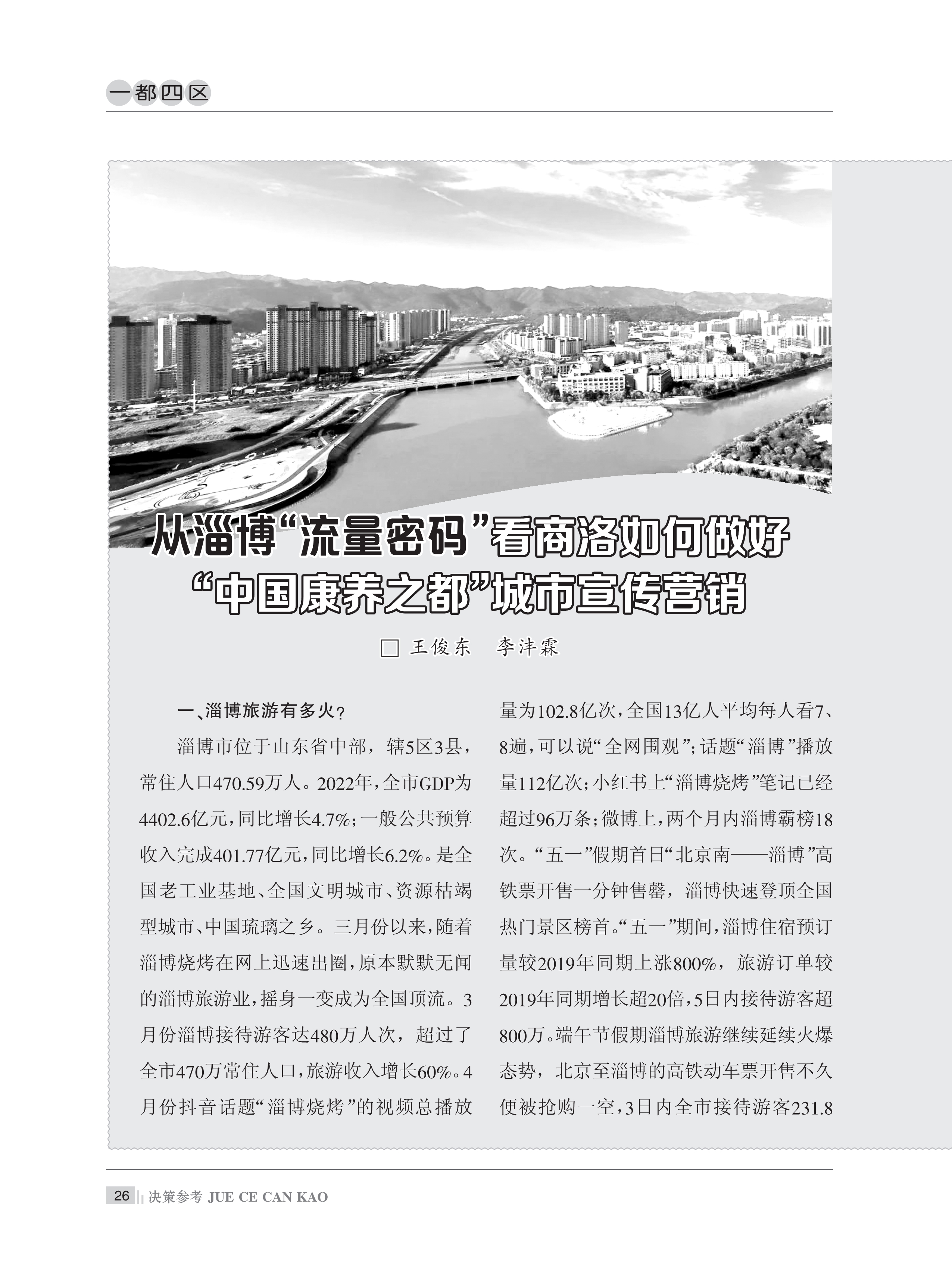 一都四区

从淄博“流量密码”看商洛如何做好“中国康养之都”城市宣传营销

□ 王俊东　李沣霖

一、淄博旅游有多火？

淄博市位于山东省中部，辖5区3县，常住人口470.59万人。2022年，全市GDP为4402.6亿元，同比增长4.7%；一般公共预算收入完成401.77亿元，同比增长6.2%。是全国老工业基地、全国文明城市、资源枯竭型城市、中国琉璃之乡。三月份以来，随着淄博烧烤在网上迅速出圈，原本默默无闻的淄博旅游业，摇身一变成为全国顶流。3月份淄博接待游客达480万人次，超过了全市470万常住人口，旅游收入增长60%。4月份抖音话题“淄博烧烤”的视频总播放量为102.8亿次，全国13亿人平均每人看7、8遍，可以说“全网围观”；话题“淄博”播放量112亿次；小红书上“淄博烧烤”笔记已经超过96万条；微博上，两个月内淄博霸榜18次。“五一”假期首日“北京南——淄博”高铁票开售一分钟售罄，淄博快速登顶全国热门景区榜首。“五一”期间，淄博住宿预订量较2019年同期上涨800%，旅游订单较2019年同期增长超20倍，5日内接待游客超800万。端午节假期淄博旅游继续延续火爆态势，北京至淄博的高铁动车票开售不久便被抢购一空，3日内全市接待游客231.8

26 决策参考 JUE CE CAN KAO